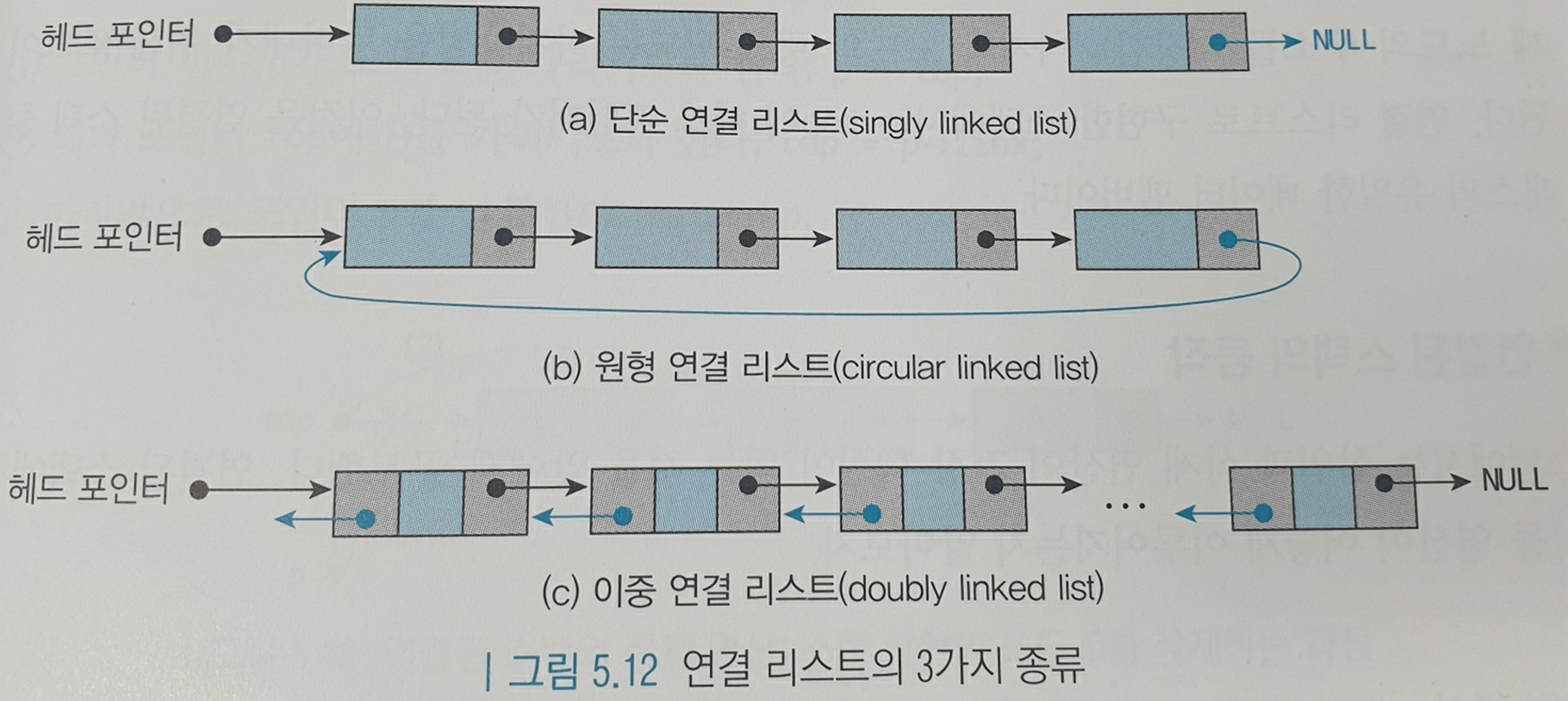 헤드 포인터

NULL

(a) 단순 연결 리스트(singly linked list)

헤드 포인터

(b) 원형 연결 리스트(circular linked list)

헤드 포인터

...

NULL

(c) 이중 연결 리스트(doubly linked list)

| 그림 5.12 연결 리스트의 3가지 종류